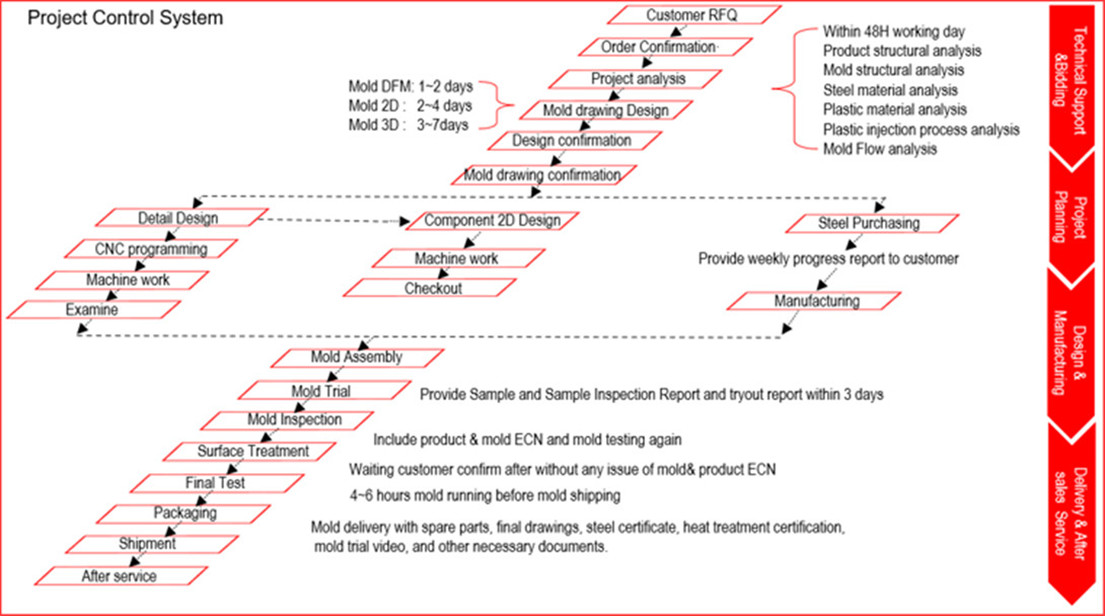 Project Control System

Customer RFQ
Order Confirmation
Project analysis
Mold drawing Design
Design confirmation
Mold drawing confirmation

Mold DFM: 1~2 days
Mold 2D : 2~4 days
Mold 3D : 3~7days

Within 48H working day
Product structural analysis
Mold structural analysis
Steel material analysis
Plastic material analysis
Plastic injection process analysis
Mold Flow analysis

Detail Design
CNC programming
Machine work
Examine

Component 2D Design
Machine work
Checkout

Steel Purchasing
Provide weekly progress report to customer
Manufacturing

Mold Assembly
Mold Trial
Provide Sample and Sample Inspection Report and tryout report within 3 days
Mold Inspection
Include product & mold ECN and mold testing again
Surface Treatment
Waiting customer confirm after without any issue of mold& product ECN
Final Test
4~6 hours mold running before mold shipping
Packaging
Mold delivery with spare parts, final drawings, steel certificate, heat treatment certification, mold trial video, and other necessary documents.
Shipment
After service

Technical Support &Bidding
Project Planning
Design & Manufacturing
Delivery & After sales Service